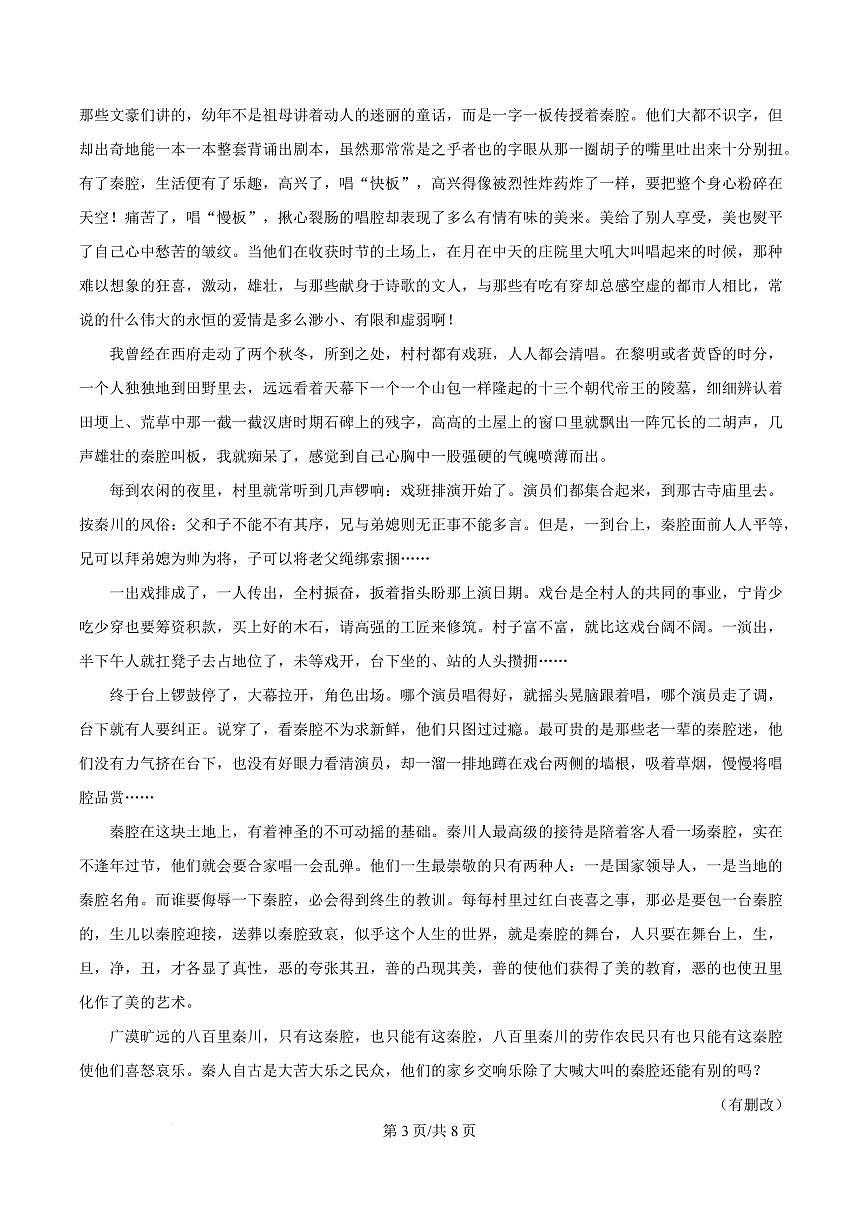 那些文豪们讲的，幼年不是祖母讲着动人的迷丽的童话，而是一字一板传授着秦腔。他们大都不识字，但却出奇地能一本一本整套背诵出剧本，虽然那常常是之乎者也的字眼从那一圈胡子的嘴里吐出来十分别扭。有了秦腔，生活便有了乐趣，高兴了，唱“快板”，高兴得像被烈性炸药炸了一样，要把整个身心粉碎在天空！痛苦了，唱“慢板”，揪心裂肠的唱腔却表现了多么有情有味的美来。美给了别人享受，美也熨平了自己心中愁苦的皱纹。当他们在收获时节的土场上，在月在中天的庄院里大吼大叫唱起来的时候，那种难以想象的狂喜，激动，雄壮，与那些献身于诗歌的文人，与那些有吃有穿却总感空虚的都市人相比，常说的什么伟大的永恒的爱情是多么渺小、有限和虚弱啊！

我曾经在西府走动了两个秋冬，所到之处，村村都有戏班，人人都会清唱。在黎明或者黄昏的时分，一个人独独地到田野里去，远远看着天幕下一个一个山包一样隆起的十三个朝代帝王的陵墓，细细辨认着田埂上、荒草中那一截一截汉唐时期石碑上的残字，高高的土屋上的窗口里就飘出一阵冗长的二胡声，几声雄壮的秦腔叫板，我就痴呆了，感觉到自己心胸中一股强硬的气魄喷薄而出。

每到农闲的夜里，村里就常听到几声锣响：戏班排演开始了。演员们都集合起来，到那古寺庙里去。按秦川的风俗：父和子不能不有其序，兄与弟媳则无正事不能多言。但是，一到台上，秦腔面前人人平等，兄可以拜弟媳为帅为将，子可以将老父绳绑索捆……

一出戏排成了，一人传出，全村振奋，扳着指头盼那上演日期。戏台是全村人的共同的事业，宁肯少吃少穿也要筹资积款，买上好的木石，请高强的工匠来修筑。村子富不富，就比这戏台阔不阔。一演出，半下午人就扛凳子去占地位了，未等戏开，台下坐的、站的人头攒拥……

终于台上锣鼓停了，大幕拉开，角色出场。哪个演员唱得好，就摇头晃脑跟着唱，哪个演员走了调，台下就有人要纠正。说穿了，看秦腔不为求新鲜，他们只图过过瘾。最可贵的是那些老一辈的秦腔迷，他们没有力气挤在台下，也没有好眼力看清演员，却一溜一排地蹲在戏台两侧的墙根，吸着草烟，慢慢将唱腔品赏……

秦腔在这块土地上，有着神圣的不可动摇的基础。秦川人最高级的接待是陪着客人看一场秦腔，实在不逢年过节，他们就会要合家唱一会乱弹。他们一生最崇敬的只有两种人：一是国家领导人，一是当地的秦腔名角。而谁要侮辱一下秦腔，必会得到终生的教训。每每村里过红白丧喜之事，那必是要包一台秦腔的，生儿以秦腔迎接，送葬以秦腔致哀，似乎这个人生的世界，就是秦腔的舞台，人只要在舞台上，生，旦，净，丑，才各显了真性，恶的夸张其丑，善的凸现其美，善的使他们获得了美的教育，恶的也使丑里化作了美的艺术。

广漠旷远的八百里秦川，只有这秦腔，也只能有这秦腔，八百里秦川的劳作农民只有也只能有这秦腔使他们喜怒哀乐。秦人自古是大苦大乐之民众，他们的家乡交响乐除了大喊大叫的秦腔还能有别的吗？

（有删改）

第3页/共8页